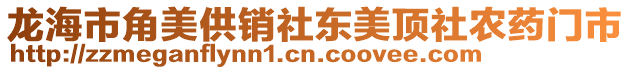 龙海市角美供销社东美顶社农药门市
http://zzmeganflynn1.cn.coovee.com